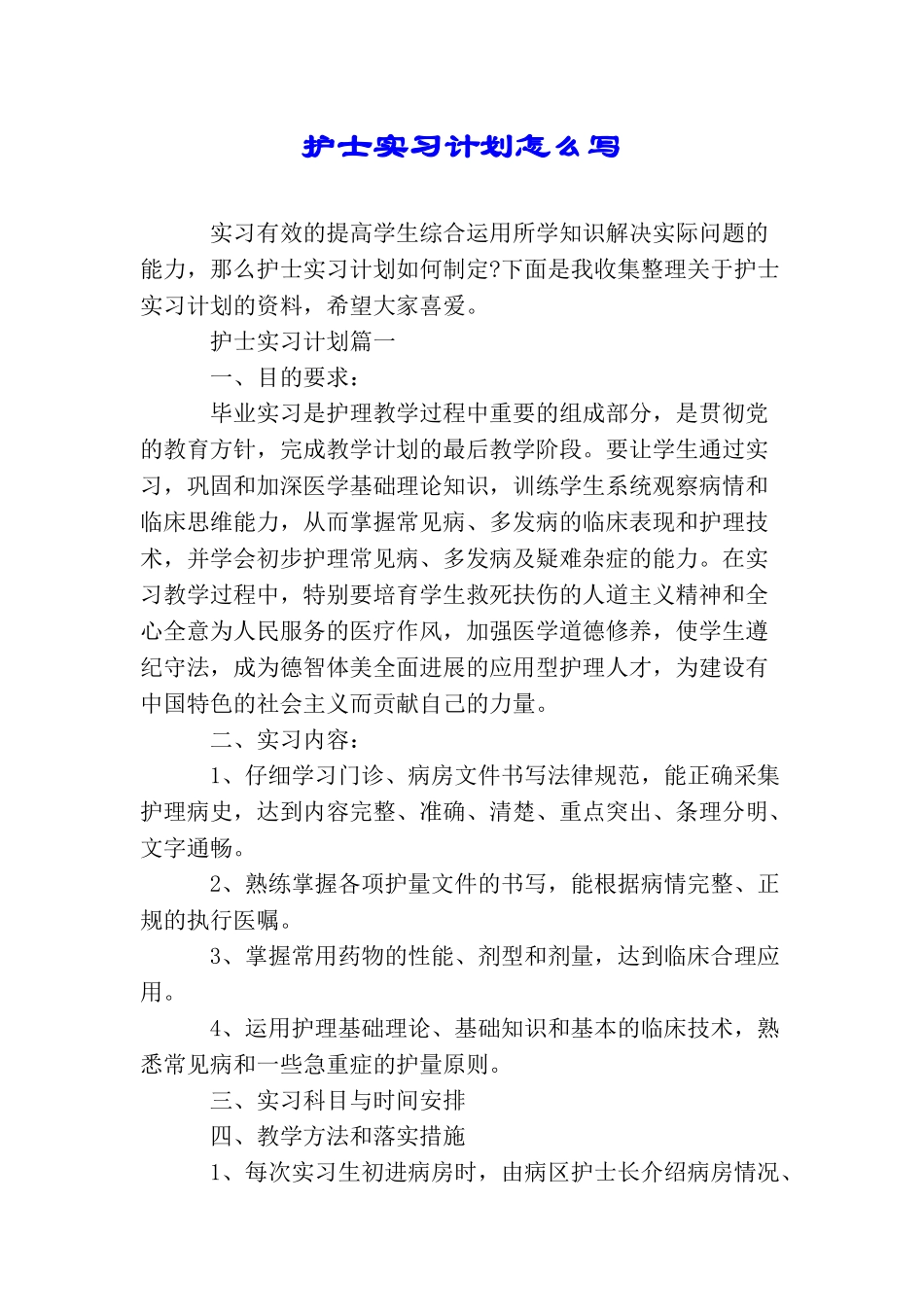 护士实习计划怎么写

实习有效的提高学生综合运用所学知识解决实际问题的能力，那么护士实习计划如何制定?下面是我收集整理关于护士实习计划的资料，希望大家喜爱。

护士实习计划篇一

一、目的要求：

毕业实习是护理教学过程中重要的组成部分，是贯彻党的教育方针，完成教学计划的最后教学阶段。要让学生通过实习，巩固和加深医学基础理论知识，训练学生系统观察病情和临床思维能力，从而掌握常见病、多发病的临床表现和护理技术，并学会初步护理常见病、多发病及疑难杂症的能力。在实习教学过程中，特别要培育学生救死扶伤的人道主义精神和全心全意为人民服务的医疗作风，加强医学道德修养，使学生遵纪守法，成为德智体美全面进展的应用型护理人才，为建设有中国特色的社会主义而贡献自己的力量。

二、实习内容：

1、仔细学习门诊、病房文件书写法律规范，能正确采集护理病史，达到内容完整、准确、清楚、重点突出、条理分明、文字通畅。

2、熟练掌握各项护量文件的书写，能根据病情完整、正规的执行医嘱。

3、掌握常用药物的性能、剂型和剂量，达到临床合理应用。

4、运用护理基础理论、基础知识和基本的临床技术，熟悉常见病和一些急重症的护量原则。

三、实习科目与时间安排

四、教学方法和落实措施

1、每次实习生初进病房时，由病区护士长介绍病房情况、